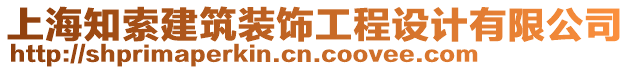 上海知索建筑装饰工程设计有限公司
http://shprimaperkin.cn.coovee.com